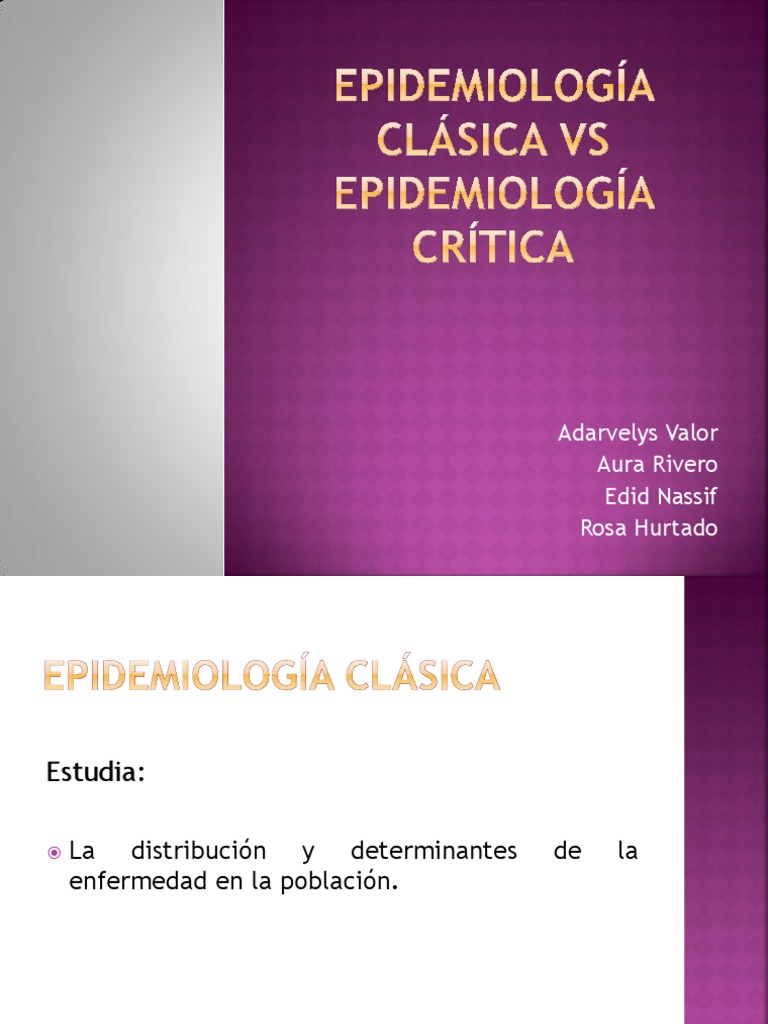 EPIDEMIOLOGÍA CLÁSICA VS EPIDEMIOLOGÍA CRÍTICA

Adarvelys Valor
Aura Rivero
Edid Nassif
Rosa Hurtado

EPIDEMIOLOGÍA CLÁSICA

Estudia:

La distribución y determinantes de la enfermedad en la población.